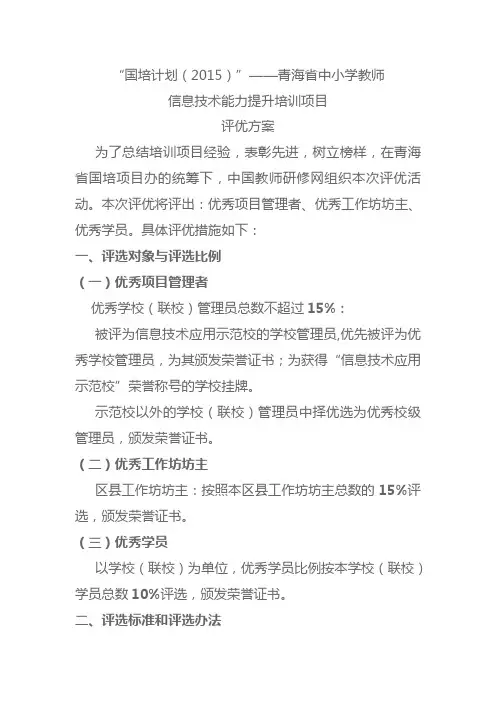 “国培计划（2015）”——青海省中小学教师
信息技术能力提升培训项目
评优方案

为了总结培训项目经验，表彰先进，树立榜样，在青海省国培项目办的统筹下，中国教师研修网组织本次评优活动。本次评优将评出：优秀项目管理者、优秀工作坊坊主、优秀学员。具体评优措施如下：

一、评选对象与评选比例

（一）优秀项目管理者

优秀学校（联校）管理员总数不超过 15%：

被评为信息技术应用示范校的学校管理员,优先被评为优秀学校管理员，为其颁发荣誉证书；为获得“信息技术应用示范校”荣誉称号的学校挂牌。

示范校以外的学校（联校）管理员中择优选为优秀校级管理员，颁发荣誉证书。

（二）优秀工作坊坊主

区县工作坊坊主：按照本区县工作坊坊主总数的 15%评选，颁发荣誉证书。

（三）优秀学员

以学校（联校）为单位，优秀学员比例按本学校（联校）学员总数 10%评选，颁发荣誉证书。

二、评选标准和评选办法